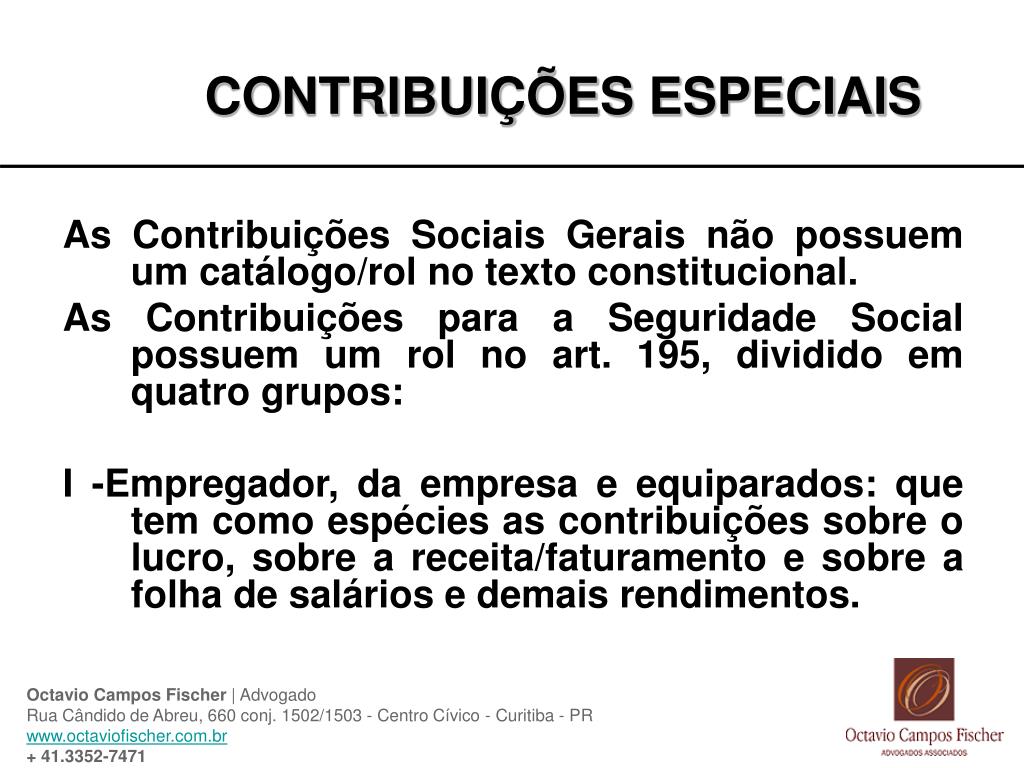 CONTRIBUIÇÕES ESPECIAIS

As Contribuições Sociais Gerais não possuem um catálogo/rol no texto constitucional.

As Contribuições para a Seguridade Social possuem um rol no art. 195, dividido em quatro grupos:

I -Empregador, da empresa e equiparados: que tem como espécies as contribuições sobre o lucro, sobre a receita/faturamento e sobre a folha de salários e demais rendimentos.

Octavio Campos Fischer | Advogado
Rua Cândido de Abreu, 660 conj. 1502/1503 - Centro Cívico - Curitiba - PR
www.octaviofischer.com.br
+ 41.3352-7471

Octavio Campos Fischer
ADVOGADOS ASSOCIADOS